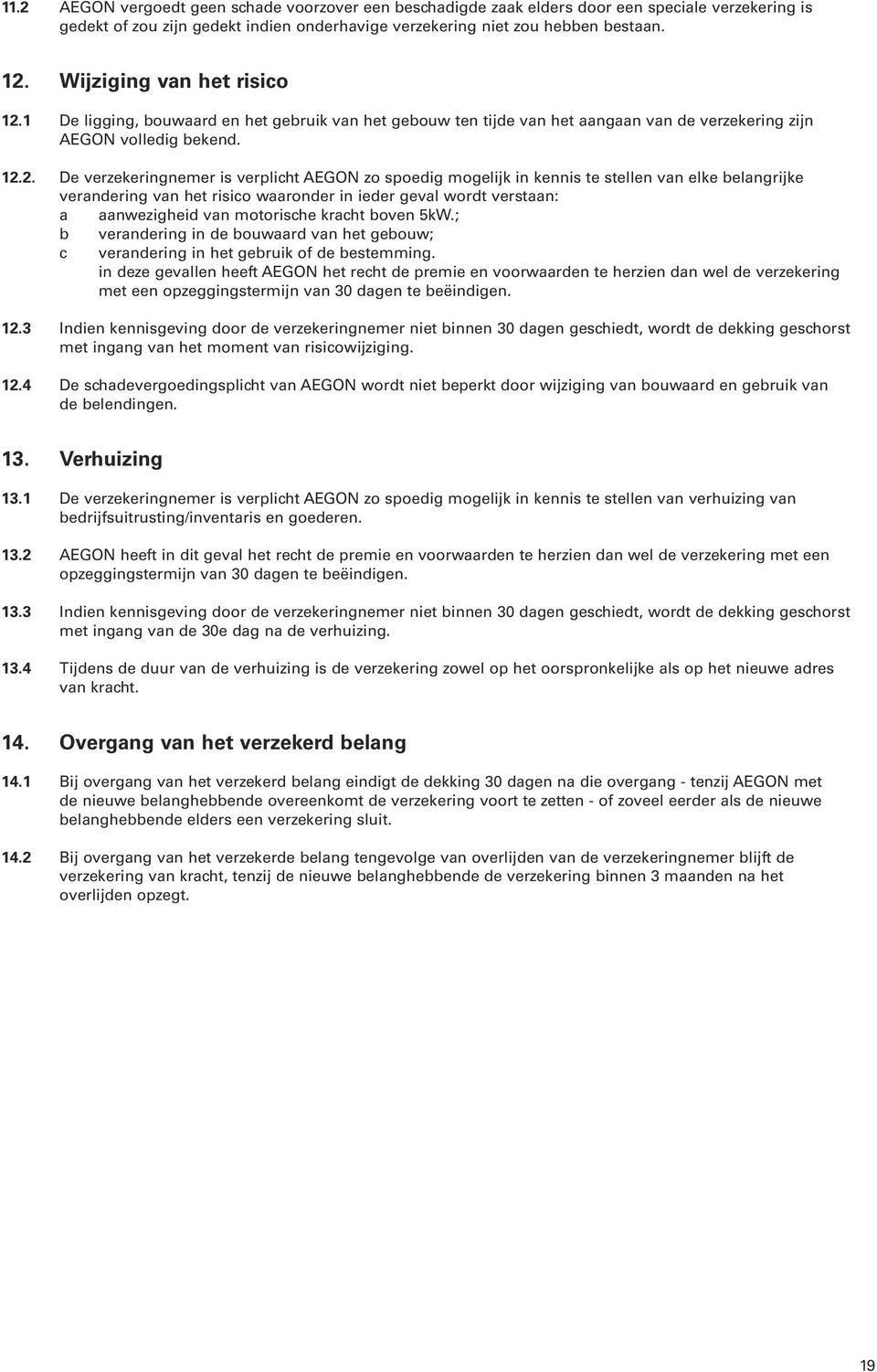 11.2 AEGON vergoedt geen schade voorzover een beschadigde zaak elders door een speciale verzekering is gedekt of zou zijn gedekt indien onderhavige verzekering niet zou hebben bestaan.

12. Wijziging van het risico

12.1 De ligging, bouwaard en het gebruik van het gebouw ten tijde van het aangaan van de verzekering zijn AEGON volledig bekend.

12.2. De verzekeringnemer is verplicht AEGON zo spoedig mogelijk in kennis te stellen van elke belangrijke verandering van het risico waaronder in ieder geval wordt verstaan:
a aanwezigheid van motorische kracht boven 5kW.;
b verandering in de bouwaard van het gebouw;
c verandering in het gebruik of de bestemming.
in deze gevallen heeft AEGON het recht de premie en voorwaarden te herzien dan wel de verzekering met een opzeggingstermijn van 30 dagen te beëindigen.

12.3 Indien kennisgeving door de verzekeringnemer niet binnen 30 dagen geschiedt, wordt de dekking geschorst met ingang van het moment van risicowijziging.

12.4 De schadevergoedingsplicht van AEGON wordt niet beperkt door wijziging van bouwaard en gebruik van de belendingen.

13. Verhuizing

13.1 De verzekeringnemer is verplicht AEGON zo spoedig mogelijk in kennis te stellen van verhuizing van bedrijfsuitrusting/inventaris en goederen.

13.2 AEGON heeft in dit geval het recht de premie en voorwaarden te herzien dan wel de verzekering met een opzeggingstermijn van 30 dagen te beëindigen.

13.3 Indien kennisgeving door de verzekeringnemer niet binnen 30 dagen geschiedt, wordt de dekking geschorst met ingang van de 30e dag na de verhuizing.

13.4 Tijdens de duur van de verhuizing is de verzekering zowel op het oorspronkelijke als op het nieuwe adres van kracht.

14. Overgang van het verzekerd belang

14.1 Bij overgang van het verzekerd belang eindigt de dekking 30 dagen na die overgang - tenzij AEGON met de nieuwe belanghebbende overeenkomt de verzekering voort te zetten - of zoveel eerder als de nieuwe belanghebbende elders een verzekering sluit.

14.2 Bij overgang van het verzekerde belang tengevolge van overlijden van de verzekeringnemer blijft de verzekering van kracht, tenzij de nieuwe belanghebbende de verzekering binnen 3 maanden na het overlijden opzegt.

19